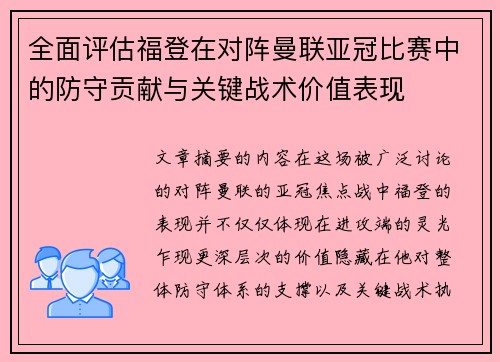 全面评估福登在对阵曼联亚冠比赛中的防守贡献与关键战术价值表现

文章摘要的内容在这场被广泛讨论的对阵曼联的亚冠焦点战中福登的表现并不仅仅体现在进攻端的灵光乍现更深层次的价值隐藏在他对整体防守体系的支撑以及关键战术执